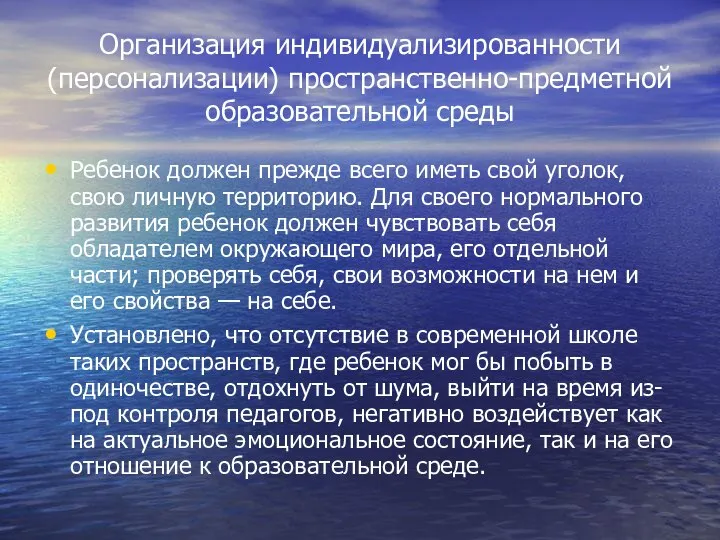 Организация индивидуализированности (персонализации) пространственно-предметной образовательной среды

• Ребенок должен прежде всего иметь свой уголок, свою личную территорию. Для своего нормального развития ребенок должен чувствовать себя обладателем окружающего мира, его отдельной части; проверять себя, свои возможности на нем и его свойства — на себе.

• Установлено, что отсутствие в современной школе таких пространств, где ребенок мог бы побыть в одиночестве, отдохнуть от шума, выйти на время из-под контроля педагогов, негативно воздействует как на актуальное эмоциональное состояние, так и на его отношение к образовательной среде.